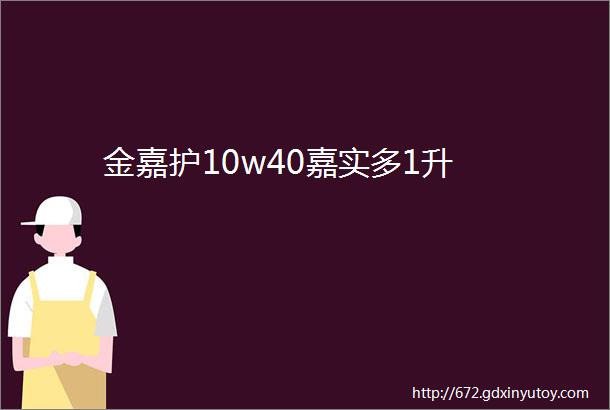 金嘉护10w40嘉实多1升

http://672.gdxinyutoy.com